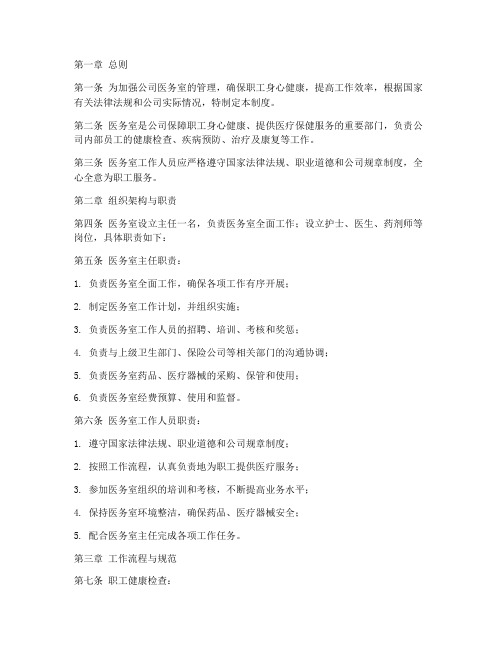 第一章 总则

第一条 为加强公司医务室的管理，确保职工身心健康，提高工作效率，根据国家有关法律法规和公司实际情况，特制定本制度。

第二条 医务室是公司保障职工身心健康、提供医疗保健服务的重要部门，负责公司内部员工的健康检查、疾病预防、治疗及康复等工作。

第三条 医务室工作人员应严格遵守国家法律法规、职业道德和公司规章制度，全心全意为职工服务。

第二章 组织架构与职责

第四条 医务室设立主任一名，负责医务室全面工作；设立护士、医生、药剂师等岗位，具体职责如下：

第五条 医务室主任职责：

1. 负责医务室全面工作，确保各项工作有序开展；

2. 制定医务室工作计划，并组织实施；

3. 负责医务室工作人员的招聘、培训、考核和奖惩；

4. 负责与上级卫生部门、保险公司等相关部门的沟通协调；

5. 负责医务室药品、医疗器械的采购、保管和使用；

6. 负责医务室经费预算、使用和监督。

第六条 医务室工作人员职责：

1. 遵守国家法律法规、职业道德和公司规章制度；

2. 按照工作流程，认真负责地为职工提供医疗服务；

3. 参加医务室组织的培训和考核，不断提高业务水平；

4. 保持医务室环境整洁，确保药品、医疗器械安全；

5. 配合医务室主任完成各项工作任务。

第三章 工作流程与规范

第七条 职工健康检查：